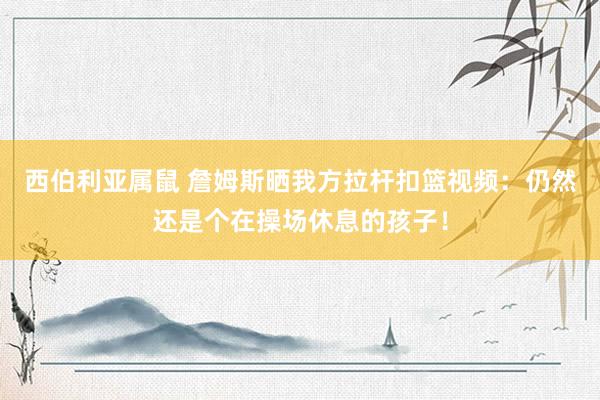 西伯利亚属鼠 詹姆斯晒我方拉杆扣篮视频：仍然还是个在操场休息的孩子！